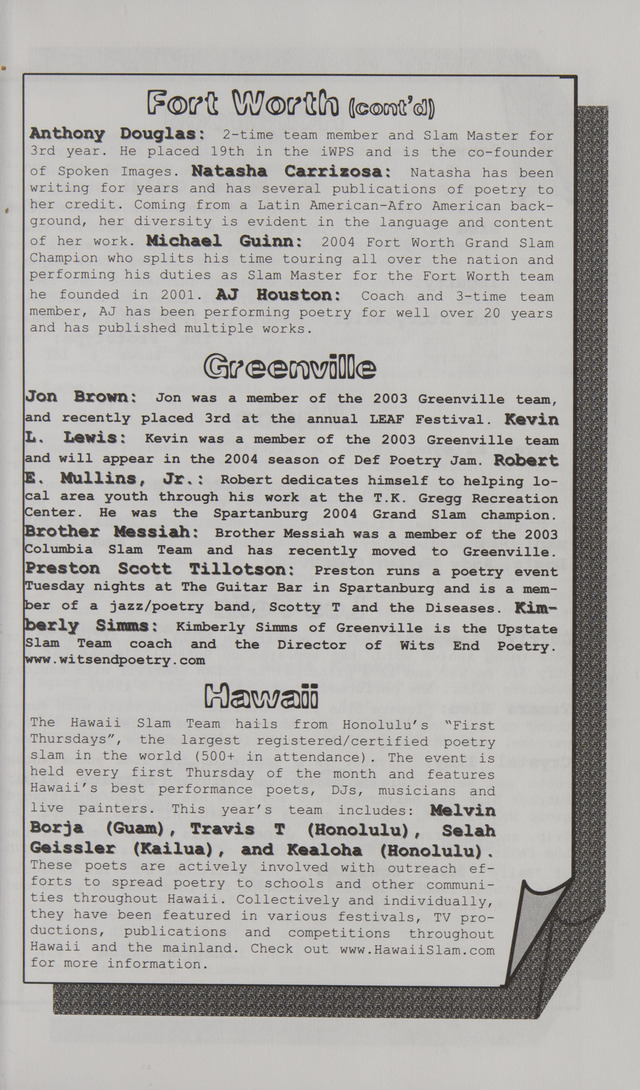 Fort Worth (cont'd)

Anthony Douglas: 2-time team member and Slam Master for 3rd year. He placed 19th in the iWPS and is the co-founder of Spoken Images. Natasha Carrizosa: Natasha has been writing for years and has several publications of poetry to her credit. Coming from a Latin American-Afro American background, her diversity is evident in the language and content of her work. Michael Guinn: 2004 Fort Worth Grand Slam Champion who splits his time touring all over the nation and performing his duties as Slam Master for the Fort Worth team he founded in 2001. AJ Houston: Coach and 3-time team member, AJ has been performing poetry for well over 20 years and has published multiple works.

Greenville

Jon Brown: Jon was a member of the 2003 Greenville team, and recently placed 3rd at the annual LEAF Festival. Kevin L. Lewis: Kevin was a member of the 2003 Greenville team and will appear in the 2004 season of Def Poetry Jam. Robert E. Mullins, Jr.: Robert dedicates himself to helping local area youth through his work at the T.K. Gregg Recreation Center. He was the Spartanburg 2004 Grand Slam champion. Brother Messiah: Brother Messiah was a member of the 2003 Columbia Slam Team and has recently moved to Greenville. Preston Scott Tillotson: Preston runs a poetry event Tuesday nights at The Guitar Bar in Spartanburg and is a member of a jazz/poetry band, Scotty T and the Diseases. Kimberly Simms: Kimberly Simms of Greenville is the Upstate Slam Team coach and the Director of Wits End Poetry. www.witsendpoetry.com

Hawaii

The Hawaii Slam Team hails from Honolulu's "First Thursdays", the largest registered/certified poetry slam in the world (500+ in attendance). The event is held every first Thursday of the month and features Hawaii's best performance poets, DJs, musicians and live painters. This year's team includes: Melvin Borja (Guam), Travis T (Honolulu), Selah Geissler (Kailua), and Kealoha (Honolulu). These poets are actively involved with outreach efforts to spread poetry to schools and other communities throughout Hawaii. Collectively and individually, they have been featured in various festivals, TV productions, publications and competitions throughout Hawaii and the mainland. Check out www.HawaiiSlam.com for more information.